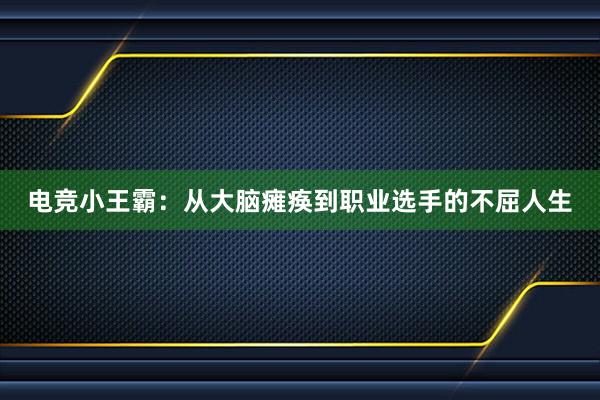 电竞小王霸：从大脑瘫痪到职业选手的不屈人生